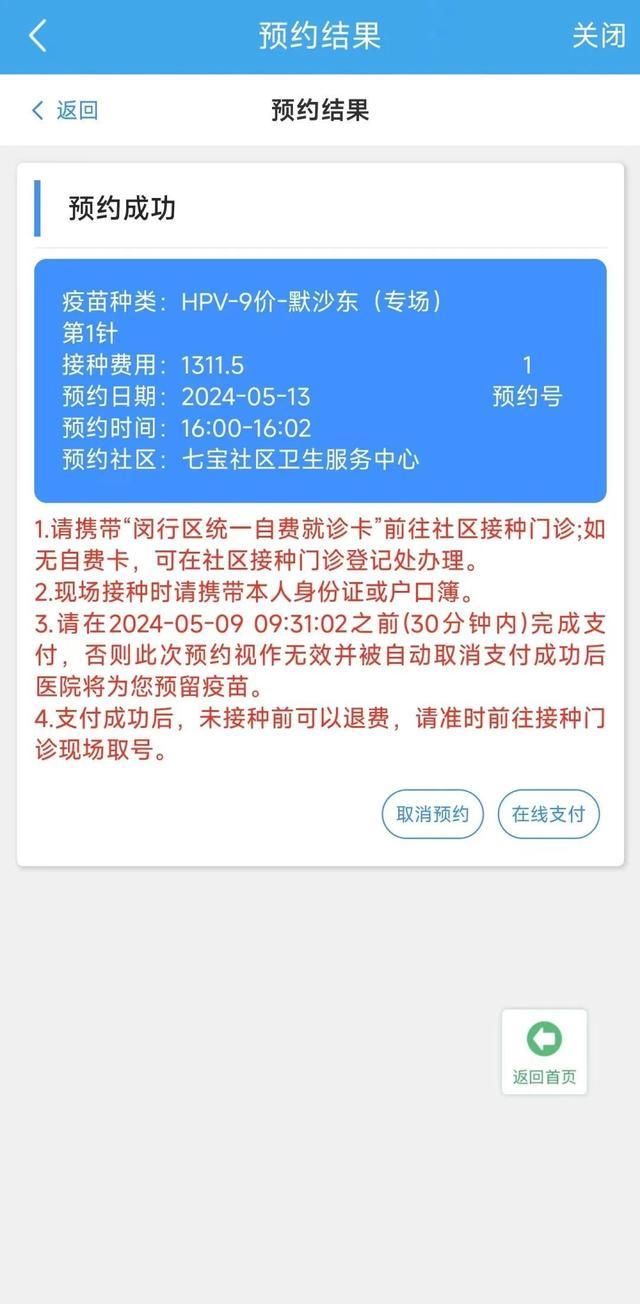 预约结果 关闭

返回 预约结果

预约成功

疫苗种类：HPV-9价-默沙东（专场）
第1针
接种费用：1311.5
预约日期：2024-05-13
预约时间：16:00-16:02
预约社区：七宝社区卫生服务中心

1
预约号

1.请携带“闵行区统一自费就诊卡”前往社区接种门诊;如无自费卡，可在社区接种门诊登记处办理。
2.现场接种时请携带本人身份证或户口簿。
3.请在2024-05-09 09:31:02之前(30分钟内)完成支付，否则此次预约视作无效并被自动取消支付成功后医院将为您预留疫苗。
4.支付成功后，未接种前可以退费，请准时前往接种门诊现场取号。

取消预约 在线支付

返回首页